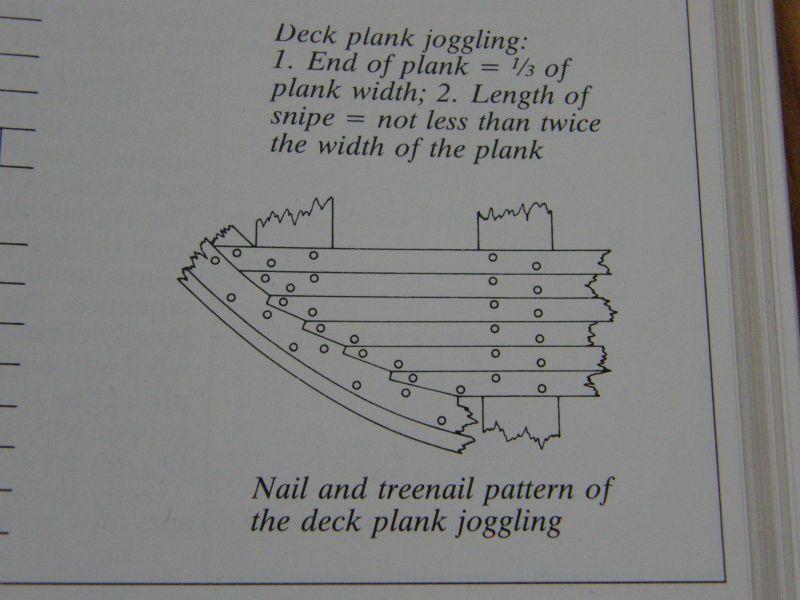 Deck plank joggling:
1. End of plank = $\frac{1}{3}$ of plank width; 2. Length of snipe = not less than twice the width of the plank

Nail and treenail pattern of the deck plank joggling